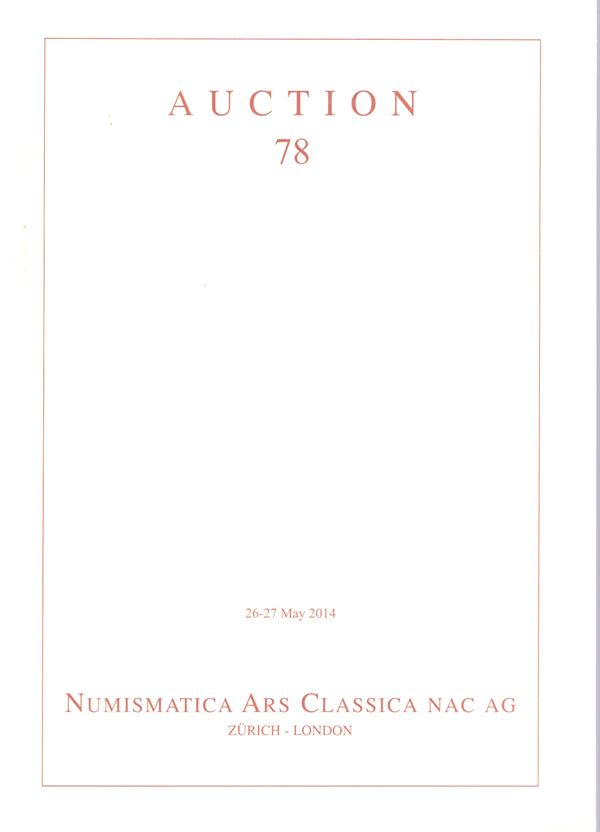 AUCTION
78

26-27 May 2014

NUMISMATICA ARS CLASSICA NAC AG
ZÜRICH - LONDON